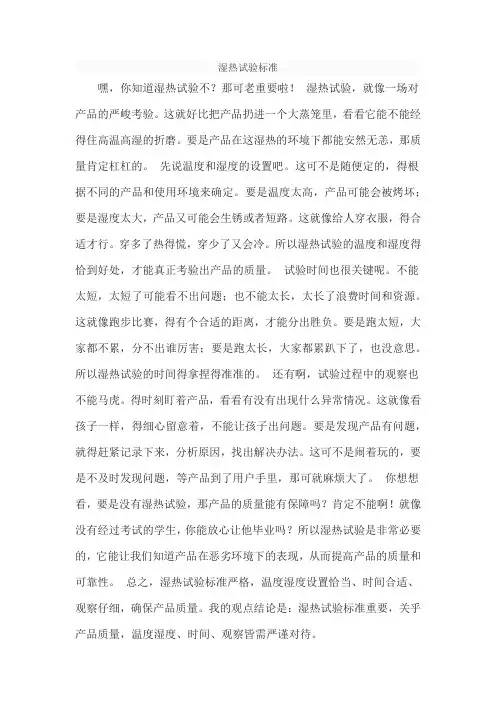 湿热试验标准

嘿，你知道湿热试验不？那可老重要啦！ 湿热试验，就像一场对产品的严峻考验。这就好比把产品扔进一个大蒸笼里，看看它能不能经得住高温高湿的折磨。要是产品在这湿热的环境下都能安然无恙，那质量肯定杠杠的。 先说温度和湿度的设置吧。这可不是随便定的，得根据不同的产品和使用环境来确定。要是温度太高，产品可能会被烤坏；要是湿度太大，产品又可能会生锈或者短路。这就像给人穿衣服，得合适才行。穿多了热得慌，穿少了又会冷。所以湿热试验的温度和湿度得恰到好处，才能真正考验出产品的质量。 试验时间也很关键呢。不能太短，太短了可能看不出问题；也不能太长，太长了浪费时间和资源。这就像跑步比赛，得有个合适的距离，才能分出胜负。要是跑太短，大家都不累，分不出谁厉害；要是跑太长，大家都累趴下了，也没意思。所以湿热试验的时间得拿捏得准准的。 还有啊，试验过程中的观察也不能马虎。得时刻盯着产品，看看有没有出现什么异常情况。这就像看孩子一样，得细心留意着，不能让孩子出问题。要是发现产品有问题，就得赶紧记录下来，分析原因，找出解决办法。这可不是闹着玩的，要是不及时发现问题，等产品到了用户手里，那可就麻烦大了。 你想想看，要是没有湿热试验，那产品的质量能有保障吗？肯定不能啊！就像没有经过考试的学生，你能放心让他毕业吗？所以湿热试验是非常必要的，它能让我们知道产品在恶劣环境下的表现，从而提高产品的质量和可靠性。 总之，湿热试验标准严格，温度湿度设置恰当、时间合适、观察仔细，确保产品质量。我的观点结论是：湿热试验标准重要，关乎产品质量，温度湿度、时间、观察皆需严谨对待。